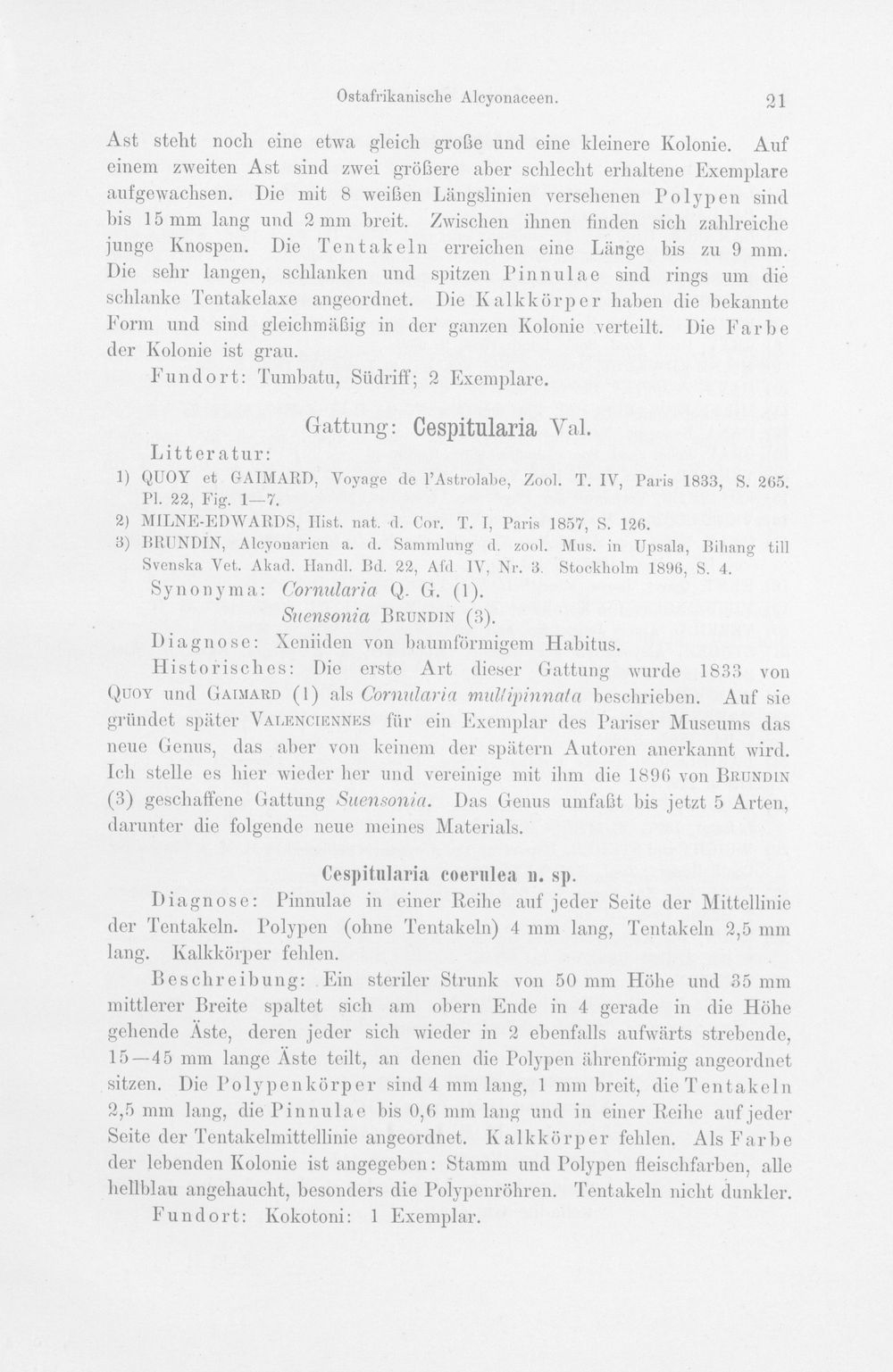 Ostafrikanische Alcyonaceen. 21

Ast steht noch eine etwa gleich große und eine kleinere Kolonie. Auf einem zweiten Ast sind zwei größere aber schlecht erhaltene Exemplare aufgewachsen. Die mit 8 weißen Längslinien versehenen Polypen sind bis 15 mm lang und 2 mm breit. Zwischen ihnen finden sich zahlreiche junge Knospen. Die Tentakeln erreichen eine Länge bis zu 9 mm. Die sehr langen, schlanken und spitzen Pinnulae sind rings um die schlanke Tentakelaxe angeordnet. Die Kalkkörper haben die bekannte Form und sind gleichmäßig in der ganzen Kolonie verteilt. Die Farbe der Kolonie ist grau.

Fundort: Tumbatu, Südriff; 2 Exemplare.

Gattung: Cespitularia Val.

Litteratur:

1) QUOY et GAIMARD, Voyage de l'Astrolabe, Zool. T. IV, Paris 1833, S. 265. Pl. 22, Fig. 1—7.

2) MILNE-EDWARDS, Hist. nat. d. Cor. T. I, Paris 1857, S. 126.

3) BRUNDIN, Alcyonarien a. d. Sammlung d. zool. Mus. in Upsala, Bihang till Svenska Vet. Akad. Handl. Bd. 22, Afd. IV, Nr. 3. Stockholm 1896, S. 4.

Synonyma: Cornularia Q. G. (1).
Suensonia BRUNDIN (3).

Diagnose: Xeniiden von baumförmigem Habitus.

Historisches: Die erste Art dieser Gattung wurde 1833 von QUOY und GAIMARD (1) als Cornularia multipinnata beschrieben. Auf sie gründet später VALENCIENNES für ein Exemplar des Pariser Museums das neue Genus, das aber von keinem der spätern Autoren anerkannt wird. Ich stelle es hier wieder her und vereinige mit ihm die 1896 von BRUNDIN (3) geschaffene Gattung Suensonia. Das Genus umfaßt bis jetzt 5 Arten, darunter die folgende neue meines Materials.

Cespitularia coerulea n. sp.

Diagnose: Pinnulae in einer Reihe auf jeder Seite der Mittellinie der Tentakeln. Polypen (ohne Tentakeln) 4 mm lang, Tentakeln 2,5 mm lang. Kalkkörper fehlen.

Beschreibung: Ein steriler Strunk von 50 mm Höhe und 35 mm mittlerer Breite spaltet sich am obern Ende in 4 gerade in die Höhe gehende Äste, deren jeder sich wieder in 2 ebenfalls aufwärts strebende, 15—45 mm lange Äste teilt, an denen die Polypen ährenförmig angeordnet sitzen. Die Polypenkörper sind 4 mm lang, 1 mm breit, die Tentakeln 2,5 mm lang, die Pinnulae bis 0,6 mm lang und in einer Reihe auf jeder Seite der Tentakelmittellinie angeordnet. Kalkkörper fehlen. Als Farbe der lebenden Kolonie ist angegeben: Stamm und Polypen fleischfarben, alle hellblau angehaucht, besonders die Polypenröhren. Tentakeln nicht dunkler.

Fundort: Kokotoni: 1 Exemplar.